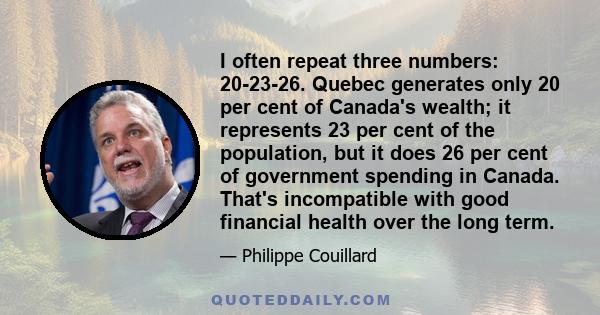 I often repeat three numbers: 20-23-26. Quebec generates only 20 per cent of Canada's wealth; it represents 23 per cent of the population, but it does 26 per cent of government spending in Canada. That's incompatible with good financial health over the long term.

— Philippe Couillard

QUOTEDDAILY.COM